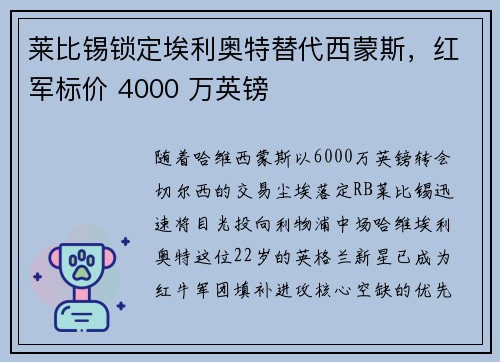 莱比锡锁定埃利奥特替代西蒙斯，红军标价 4000 万英镑

随着哈维西蒙斯以6000万英镑转会切尔西的交易尘埃落定RB莱比锡迅速将目光投向利物浦中场哈维埃利奥特这位22岁的英格兰新星已成为红牛军团填补进攻核心空缺的优先